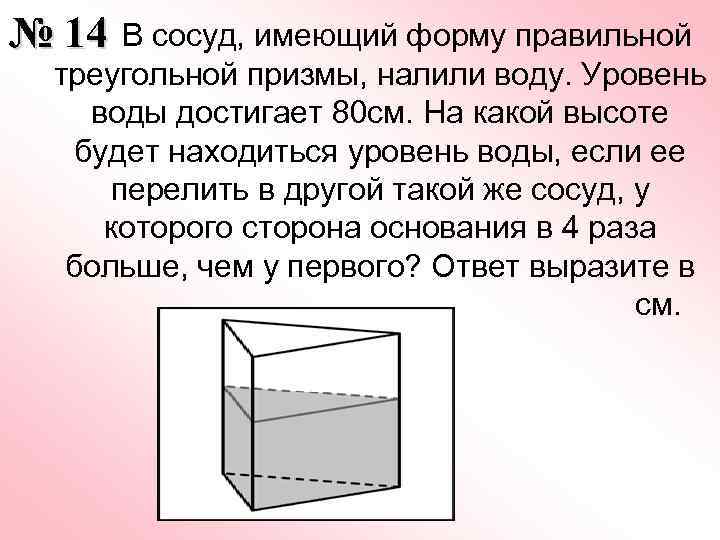 № 14 В сосуд, имеющий форму правильной треугольной призмы, налили воду. Уровень воды достигает 80см. На какой высоте будет находиться уровень воды, если ее перелить в другой такой же сосуд, у которого сторона основания в 4 раза больше, чем у первого? Ответ выразите в см.